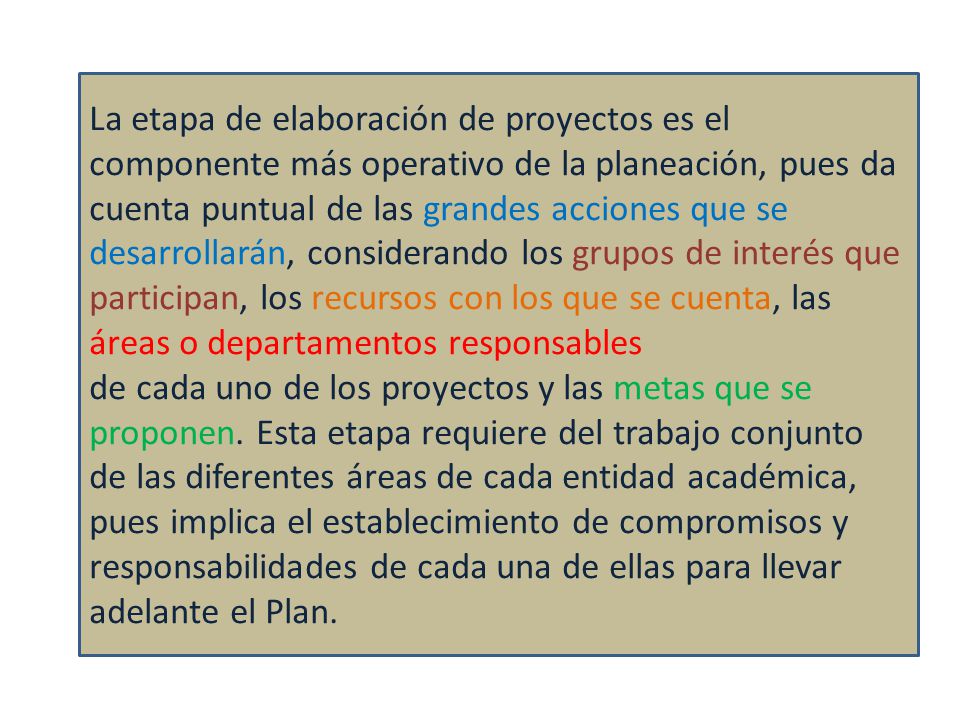 La etapa de elaboración de proyectos es el componente más operativo de la planeación, pues da cuenta puntual de las grandes acciones que se desarrollarán, considerando los grupos de interés que participan, los recursos con los que se cuenta, las áreas o departamentos responsables
de cada uno de los proyectos y las metas que se proponen. Esta etapa requiere del trabajo conjunto de las diferentes áreas de cada entidad académica, pues implica el establecimiento de compromisos y responsabilidades de cada una de ellas para llevar adelante el Plan.